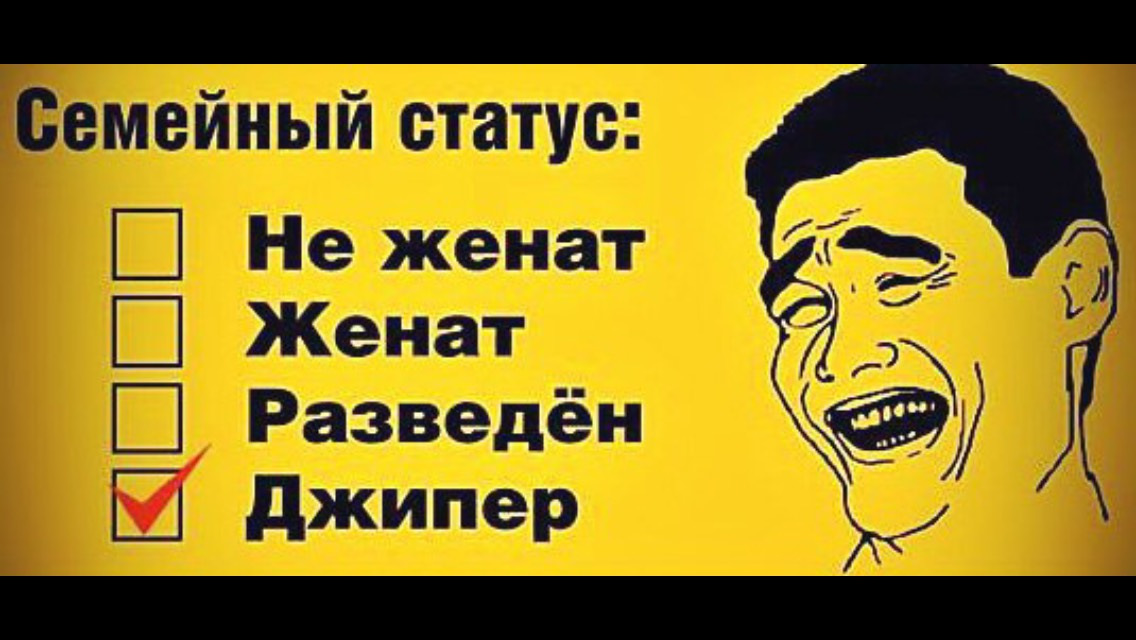 Семейный статус:

Не женат
Женат
Разведён
Джипер